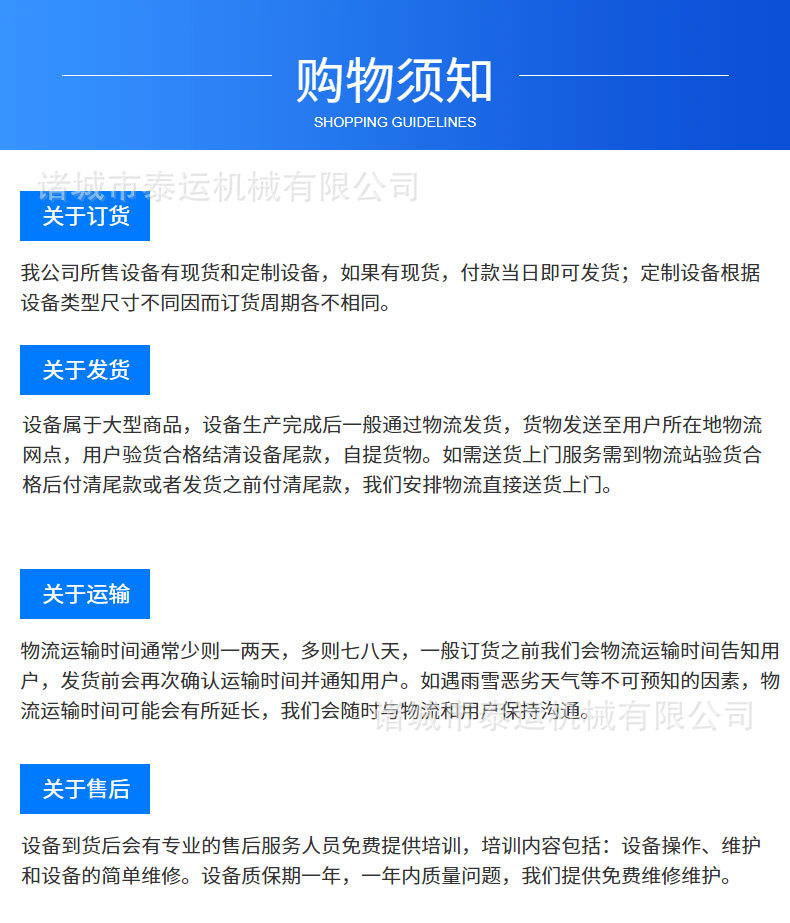 购物须知
SHOPPING GUIDELINES

诸城市泰运机械有限公司

关于订货

我公司所售设备有现货和定制设备，如果有现货，付款当日即可发货；定制设备根据设备类型尺寸不同因而订货周期各不相同。

关于发货

设备属于大型商品，设备生产完成后一般通过物流发货，货物发送至用户所在地物流网点，用户验货合格结清设备尾款，自提货物。如需送货上门服务需到物流站验货合格后付清尾款或者发货之前付清尾款，我们安排物流直接送货上门。

关于运输

物流运输时间通常少则一两天，多则七八天，一般订货之前我们会物流运输时间告知用户，发货前会再次确认运输时间并通知用户。如遇雨雪恶劣天气等不可预知的因素，物流运输时间可能会有所延长，我们会随时与物流和用户保持沟通。

诸城市泰运机械有限公司

关于售后

设备到货后会有专业的售后服务人员免费提供培训，培训内容包括：设备操作、维护和设备的简单维修。设备质保期一年，一年内质量问题，我们提供免费维修维护。